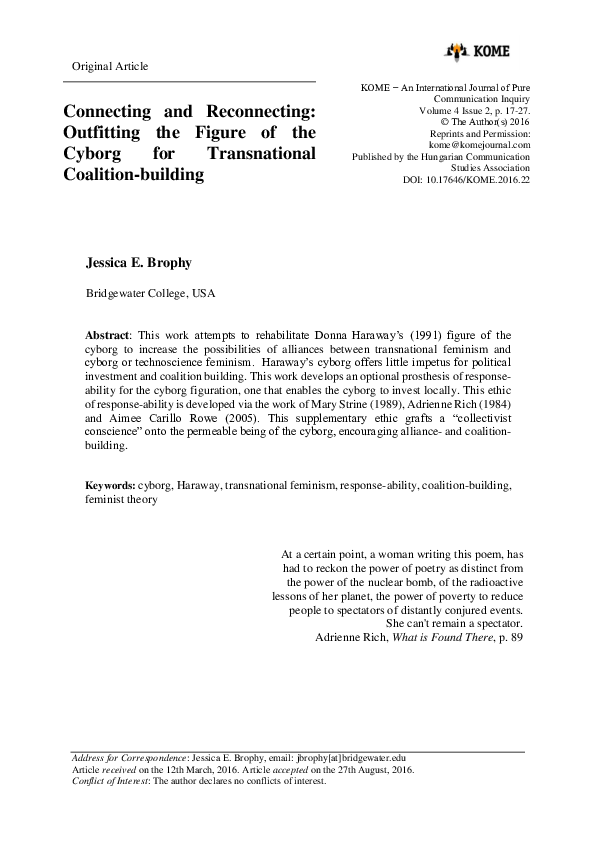 KOME

Original Article

Connecting and Reconnecting: Outfitting the Figure of the Cyborg for Transnational Coalition-building

KOME − An International Journal of Pure Communication Inquiry
Volume 4 Issue 2, p. 17-27.
© The Author(s) 2016
Reprints and Permission: kome@komejournal.com
Published by the Hungarian Communication Studies Association
DOI: 10.17646/KOME.2016.22

Jessica E. Brophy

Bridgewater College, USA

Abstract: This work attempts to rehabilitate Donna Haraway's (1991) figure of the cyborg to increase the possibilities of alliances between transnational feminism and cyborg or technoscience feminism. Haraway's cyborg offers little impetus for political investment and coalition building. This work develops an optional prosthesis of response-ability for the cyborg figuration, one that enables the cyborg to invest locally. This ethic of response-ability is developed via the work of Mary Strine (1989), Adrienne Rich (1984) and Aimee Carillo Rowe (2005). This supplementary ethic grafts a "collectivist conscience" onto the permeable being of the cyborg, encouraging alliance- and coalition-building.

Keywords: cyborg, Haraway, transnational feminism, response-ability, coalition-building, feminist theory

At a certain point, a woman writing this poem, has had to reckon the power of poetry as distinct from the power of the nuclear bomb, of the radioactive lessons of her planet, the power of poverty to reduce people to spectators of distantly conjured events. She can't remain a spectator.
Adrienne Rich, What is Found There, p. 89

Address for Correspondence: Jessica E. Brophy, email: jbrophy[at]bridgewater.edu
Article received on the 12th March, 2016. Article accepted on the 27th August, 2016.
Conflict of Interest: The author declares no conflicts of interest.